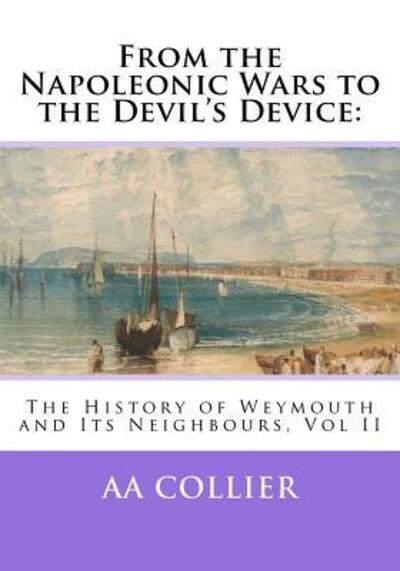 From the Napoleonic Wars to the Devil's Device:

The History of Weymouth and Its Neighbours, Vol II

AA COLLIER